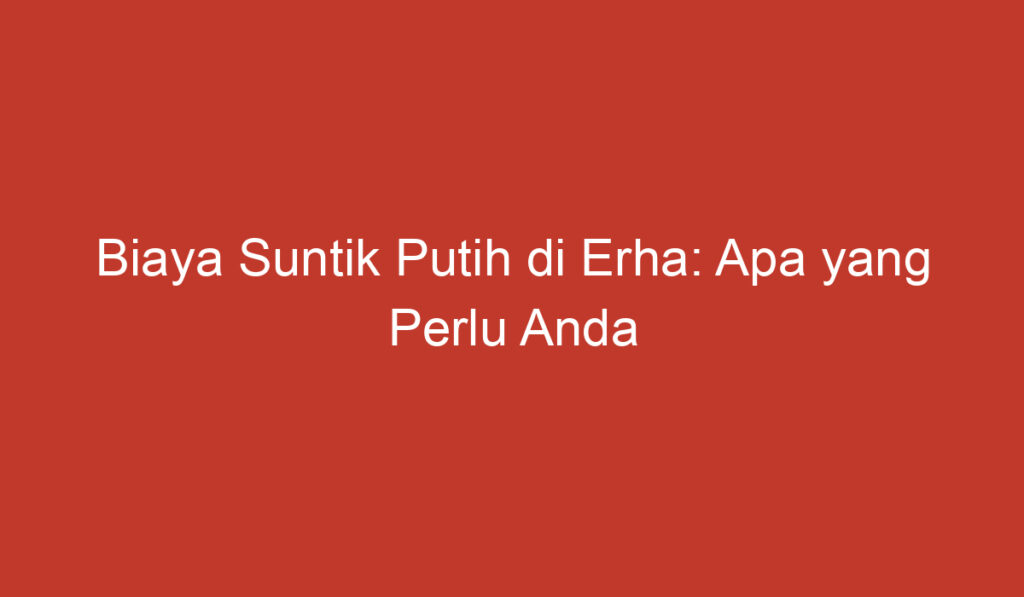 Biaya Suntik Putih di Erha: Apa yang Perlu Anda